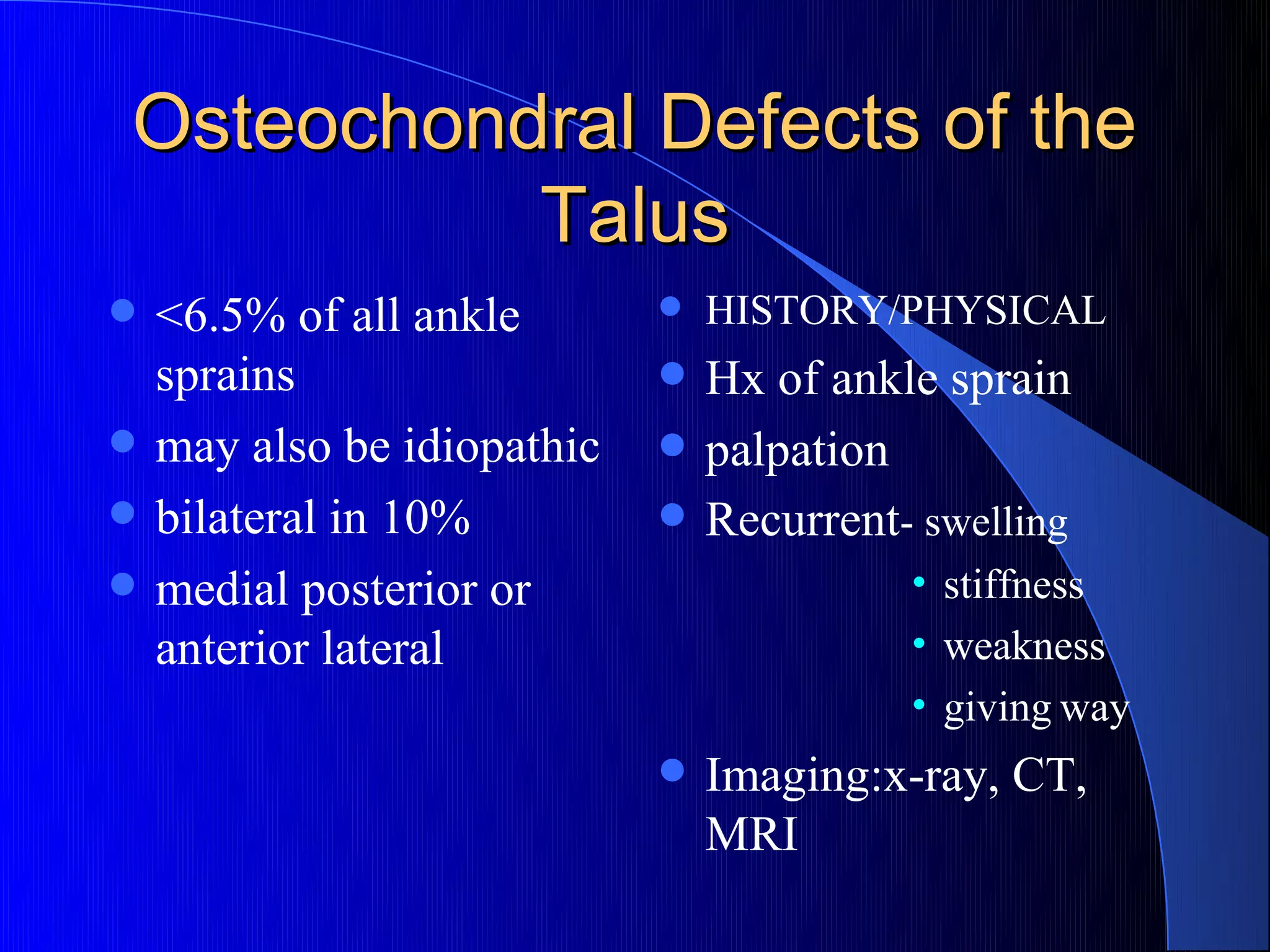 Osteochondral Defects of the Talus

- <6.5% of all ankle sprains
- may also be idiopathic
- bilateral in 10%
- medial posterior or anterior lateral

- HISTORY/PHYSICAL
- Hx of ankle sprain
- palpation
- Recurrent- swelling
  - stiffness
  - weakness
  - giving way
- Imaging:x-ray, CT, MRI